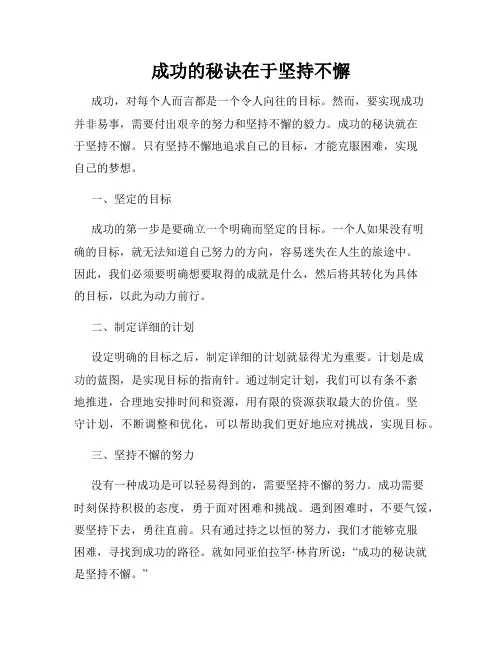 成功的秘诀在于坚持不懈

成功，对每个人而言都是一个令人向往的目标。然而，要实现成功并非易事，需要付出艰辛的努力和坚持不懈的毅力。成功的秘诀就在于坚持不懈。只有坚持不懈地追求自己的目标，才能克服困难，实现自己的梦想。

一、坚定的目标

成功的第一步是要确立一个明确而坚定的目标。一个人如果没有明确的目标，就无法知道自己努力的方向，容易迷失在人生的旅途中。因此，我们必须要明确想要取得的成就是什么，然后将其转化为具体的目标，以此为动力前行。

二、制定详细的计划

设定明确的目标之后，制定详细的计划就显得尤为重要。计划是成功的蓝图，是实现目标的指南针。通过制定计划，我们可以有条不紊地推进，合理地安排时间和资源，用有限的资源获取最大的价值。坚守计划，不断调整和优化，可以帮助我们更好地应对挑战，实现目标。

三、坚持不懈的努力

没有一种成功是可以轻易得到的，需要坚持不懈的努力。成功需要时刻保持积极的态度，勇于面对困难和挑战。遇到困难时，不要气馁，要坚持下去，勇往直前。只有通过持之以恒的努力，我们才能够克服困难，寻找到成功的路径。就如同亚伯拉罕·林肯所说：“成功的秘诀就是坚持不懈。”